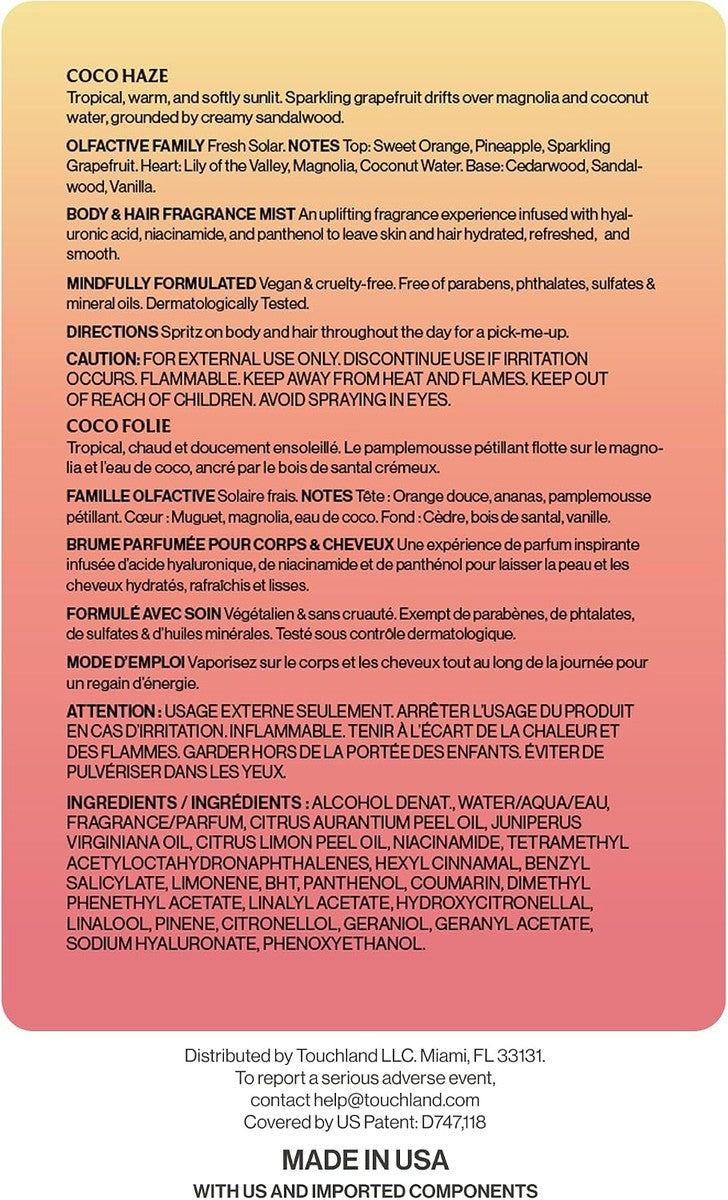 COCO HAZE
Tropical, warm, and softly sunlit. Sparkling grapefruit drifts over magnolia and coconut water, grounded by creamy sandalwood.

OLFACTIVE FAMILY Fresh Solar. NOTES Top: Sweet Orange, Pineapple, Sparkling Grapefruit. Heart: Lily of the Valley, Magnolia, Coconut Water. Base: Cedarwood, Sandalwood, Vanilla.

BODY & HAIR FRAGRANCE MIST An uplifting fragrance experience infused with hyaluronic acid, niacinamide, and panthenol to leave skin and hair hydrated, refreshed, and smooth.

MINDFULLY FORMULATED Vegan & cruelty-free. Free of parabens, phthalates, sulfates & mineral oils. Dermatologically Tested.

DIRECTIONS Spritz on body and hair throughout the day for a pick-me-up.

CAUTION: FOR EXTERNAL USE ONLY. DISCONTINUE USE IF IRRITATION OCCURS. FLAMMABLE. KEEP AWAY FROM HEAT AND FLAMES. KEEP OUT OF REACH OF CHILDREN. AVOID SPRAYING IN EYES.

COCO FOLIE
Tropical, chaud et doucement ensoleillé. Le pamplemousse pétillant flotte sur le magnolia et l'eau de coco, ancré par le bois de santal crémeux.

FAMILLE OLFACTIVE Solaire frais. NOTES Tête : Orange douce, ananas, pamplemousse pétillant. Cœur : Muguet, magnolia, eau de coco. Fond : Cèdre, bois de santal, vanille.

BRUME PARFUMÉE POUR CORPS & CHEVEUX Une expérience de parfum inspirante infusée d'acide hyaluronique, de niacinamide et de panthénol pour laisser la peau et les cheveux hydratés, rafraîchis et lisses.

FORMULÉ AVEC SOIN Végétalien & sans cruauté. Exempt de parabènes, de phtalates, de sulfates & d'huiles minérales. Testé sous contrôle dermatologique.

MODE D'EMPLOI Vaporisez sur le corps et les cheveux tout au long de la journée pour un regain d'énergie.

ATTENTION : USAGE EXTERNE SEULEMENT. ARRÊTER L'USAGE DU PRODUIT EN CAS D'IRRITATION. INFLAMMABLE. TENIR À L'ÉCART DE LA CHALEUR ET DES FLAMMES. GARDER HORS DE LA PORTÉE DES ENFANTS. ÉVITER DE PULVÉRISER DANS LES YEUX.

INGREDIENTS / INGRÉDIENTS : ALCOHOL DENAT., WATER/AQUA/EAU, FRAGRANCE/PARFUM, CITRUS AURANTIUM PEEL OIL, JUNIPERUS VIRGINIANA OIL, CITRUS LIMON PEEL OIL, NIACINAMIDE, TETRAMETHYL ACETYLOCTAHYDRONAPHTHALENES, HEXYL CINNAMAL, BENZYL SALICYLATE, LIMONENE, BHT, PANTHENOL, COUMARIN, DIMETHYL PHENETHYL ACETATE, LINALYL ACETATE, HYDROXYCITRONELLAL, LINALOOL, PINENE, CITRONELLOL, GERANIOL, GERANYL ACETATE, SODIUM HYALURONATE, PHENOXYETHANOL.

Distributed by Touchland LLC. Miami, FL 33131.
To report a serious adverse event,
contact help@touchland.com
Covered by US Patent: D747,118

MADE IN USA
WITH US AND IMPORTED COMPONENTS